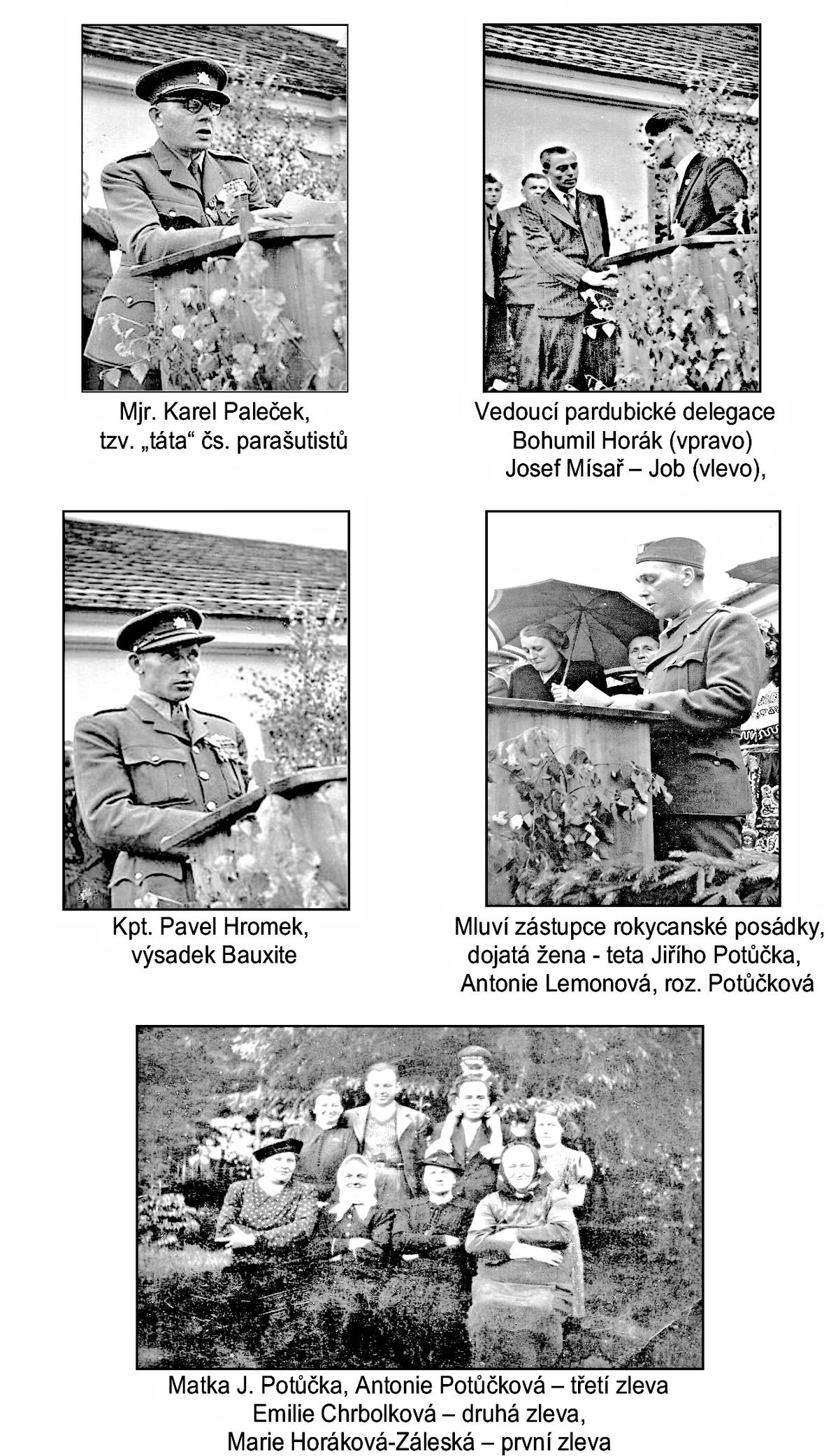 Mjr. Karel Paleček,
tzv. „táta“ čs. parašutistů

Vedoucí pardubické delegace
Bohumil Horák (vpravo)
Josef Mísař – Job (vlevo),

Kpt. Pavel Hromek,
výsadek Bauxite

Mluví zástupce rokycanské posádky,
dojatá žena - teta Jiřího Potůčka,
Antonie Lemonová, roz. Potůčková

Matka J. Potůčka, Antonie Potůčková – třetí zleva
Emilie Chrbolková – druhá zleva,
Marie Horáková-Záleská – první zleva